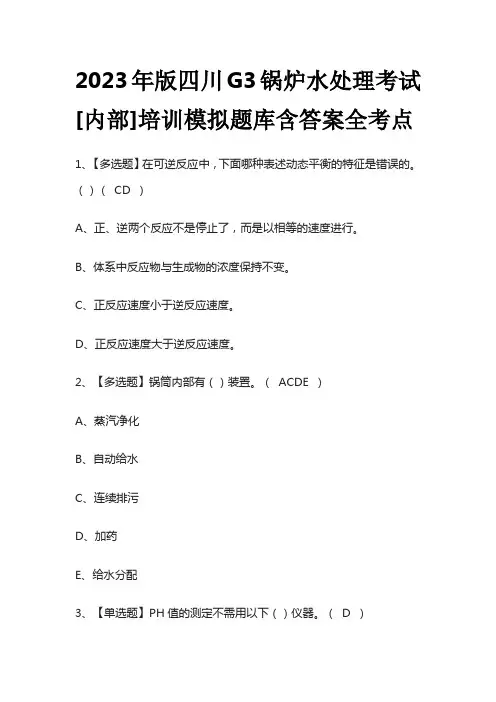 2023年版四川G3锅炉水处理考试[内部]培训模拟题库含答案全考点

1、【多选题】在可逆反应中，下面哪种表述动态平衡的特征是错误的。( )( CD )

A、正、逆两个反应不是停止了，而是以相等的速度进行。

B、体系中反应物与生成物的浓度保持不变。

C、正反应速度小于逆反应速度。

D、正反应速度大于逆反应速度。

2、【多选题】锅筒内部有( )装置。( ACDE )

A、蒸汽净化

B、自动给水

C、连续排污

D、加药

E、给水分配

3、【单选题】PH值的测定不需用以下( )仪器。( D )